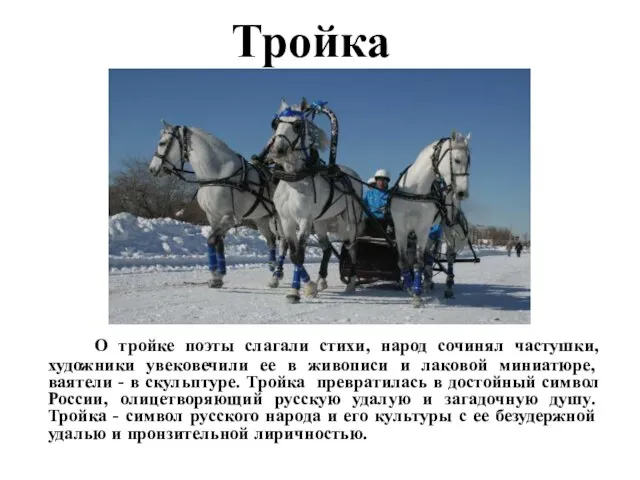 Тройка

О тройке поэты слагали стихи, народ сочинял частушки, художники увековечили ее в живописи и лаковой миниатюре, ваятели - в скульптуре. Тройка превратилась в достойный символ России, олицетворяющий русскую удалую и загадочную душу. Тройка - символ русского народа и его культуры с ее безудержной удалью и пронзительной лиричностью.